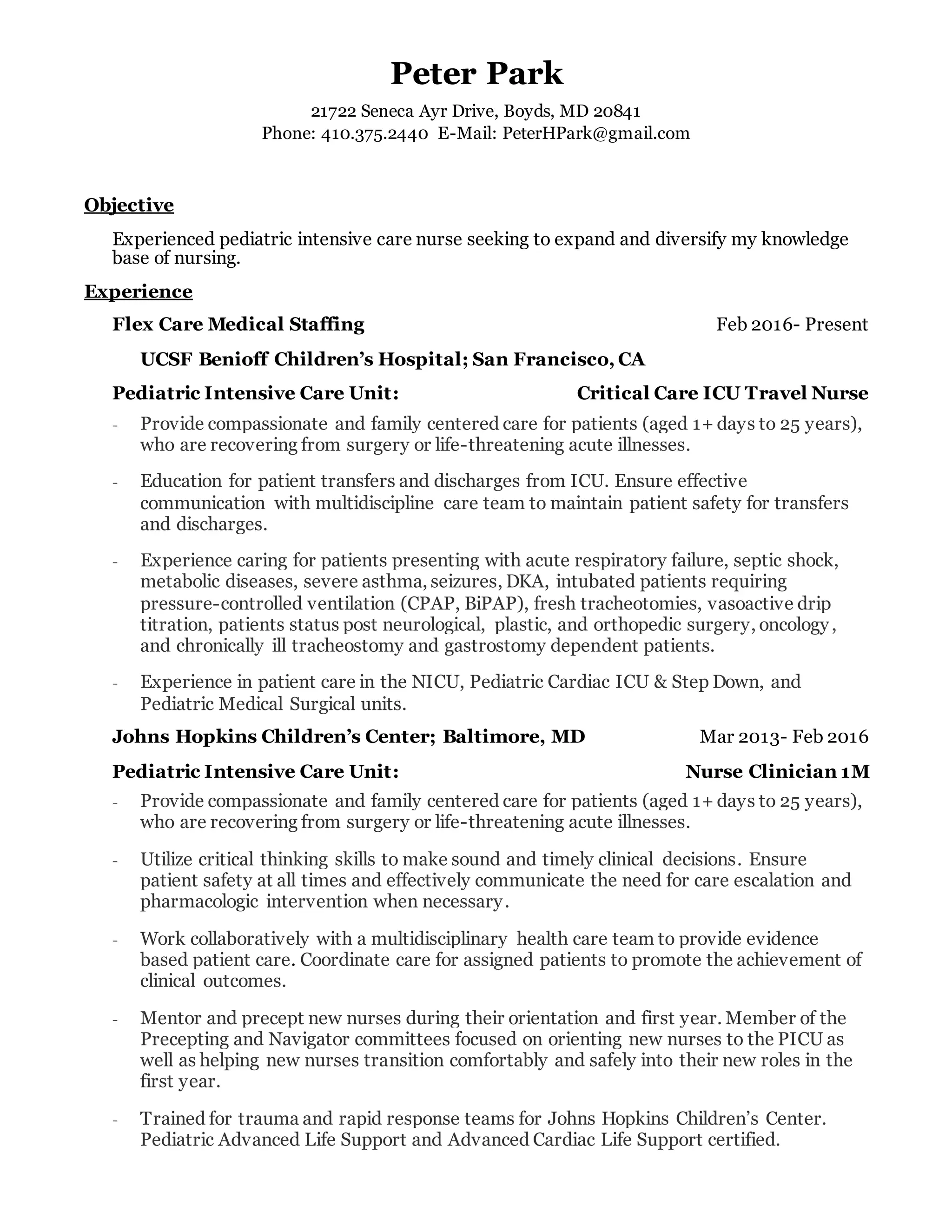 Peter Park

21722 Seneca Ayr Drive, Boyds, MD 20841
Phone: 410.375.2440 E-Mail: PeterHPark@gmail.com

Objective

Experienced pediatric intensive care nurse seeking to expand and diversify my knowledge base of nursing.

Experience

Flex Care Medical Staffing Feb 2016- Present

UCSF Benioff Children's Hospital; San Francisco, CA

Pediatric Intensive Care Unit: Critical Care ICU Travel Nurse

- Provide compassionate and family centered care for patients (aged 1+ days to 25 years), who are recovering from surgery or life-threatening acute illnesses.

- Education for patient transfers and discharges from ICU. Ensure effective communication with multidiscipline care team to maintain patient safety for transfers and discharges.

- Experience caring for patients presenting with acute respiratory failure, septic shock, metabolic diseases, severe asthma, seizures, DKA, intubated patients requiring pressure-controlled ventilation (CPAP, BiPAP), fresh tracheotomies, vasoactive drip titration, patients status post neurological, plastic, and orthopedic surgery, oncology, and chronically ill tracheostomy and gastrostomy dependent patients.

- Experience in patient care in the NICU, Pediatric Cardiac ICU & Step Down, and Pediatric Medical Surgical units.

Johns Hopkins Children's Center; Baltimore, MD Mar 2013- Feb 2016

Pediatric Intensive Care Unit: Nurse Clinician 1M

- Provide compassionate and family centered care for patients (aged 1+ days to 25 years), who are recovering from surgery or life-threatening acute illnesses.

- Utilize critical thinking skills to make sound and timely clinical decisions. Ensure patient safety at all times and effectively communicate the need for care escalation and pharmacologic intervention when necessary.

- Work collaboratively with a multidisciplinary health care team to provide evidence based patient care. Coordinate care for assigned patients to promote the achievement of clinical outcomes.

- Mentor and precept new nurses during their orientation and first year. Member of the Precepting and Navigator committees focused on orienting new nurses to the PICU as well as helping new nurses transition comfortably and safely into their new roles in the first year.

- Trained for trauma and rapid response teams for Johns Hopkins Children's Center. Pediatric Advanced Life Support and Advanced Cardiac Life Support certified.